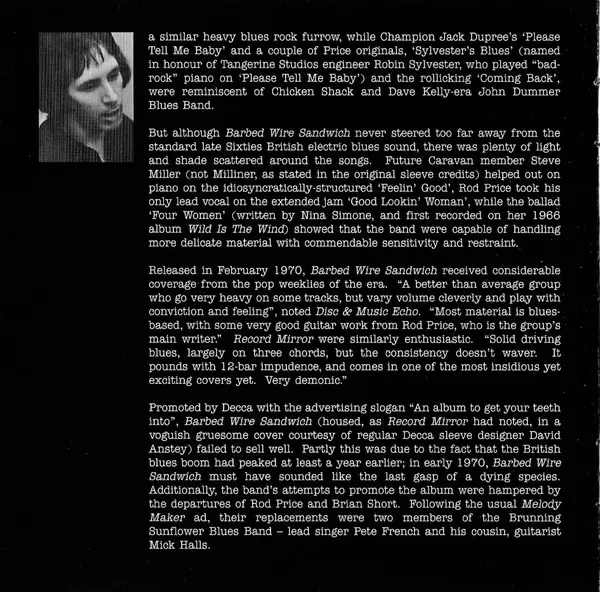 a similar heavy blues rock furrow, while Champion Jack Dupree's 'Please Tell Me Baby' and a couple of Price originals, 'Sylvester's Blues' (named in honour of Tangerine Studios engineer Robin Sylvester, who played "bad-rock" piano on 'Please Tell Me Baby') and the rollicking 'Coming Back', were reminiscent of Chicken Shack and Dave Kelly-era John Dummer Blues Band.

But although Barbed Wire Sandwich never steered too far away from the standard late Sixties British electric blues sound, there was plenty of light and shade scattered around the songs. Future Caravan member Steve Miller (not Milliner, as stated in the original sleeve credits) helped out on piano on the idiosyncratically-structured 'Feelin' Good', Rod Price took his only lead vocal on the extended jam 'Good Lookin' Woman', while the ballad 'Four Women' (written by Nina Simone, and first recorded on her 1966 album Wild Is The Wind) showed that the band were capable of handling more delicate material with commendable sensitivity and restraint.

Released in February 1970, Barbed Wire Sandwich received considerable coverage from the pop weeklies of the era. "A better than average group who go very heavy on some tracks, but vary volume cleverly and play with conviction and feeling", noted Disc & Music Echo. "Most material is blues-based, with some very good guitar work from Rod Price, who is the group's main writer." Record Mirror were similarly enthusiastic. "Solid driving blues, largely on three chords, but the consistency doesn't waver. It pounds with 12-bar impudence, and comes in one of the most insidious yet exciting covers yet. Very demonic."

Promoted by Decca with the advertising slogan "An album to get your teeth into", Barbed Wire Sandwich (housed, as Record Mirror had noted, in a voguish gruesome cover courtesy of regular Decca sleeve designer David Anstey) failed to sell well. Partly this was due to the fact that the British blues boom had peaked at least a year earlier; in early 1970, Barbed Wire Sandwich must have sounded like the last gasp of a dying species. Additionally, the band's attempts to promote the album were hampered by the departures of Rod Price and Brian Short. Following the usual Melody Maker ad, their replacements were two members of the Brunning Sunflower Blues Band – lead singer Pete French and his cousin, guitarist Mick Halls.